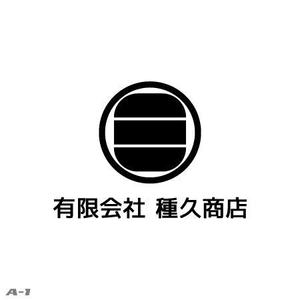 有限会社 種久商店

A-1